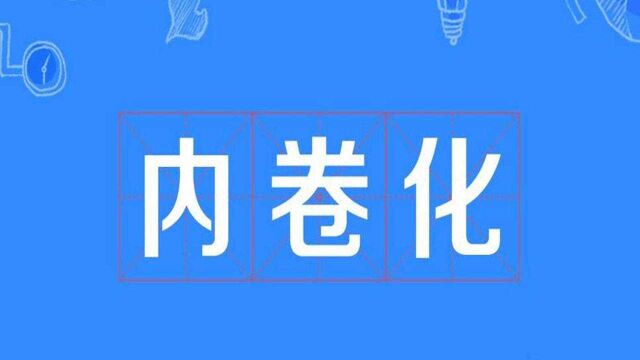 内卷化